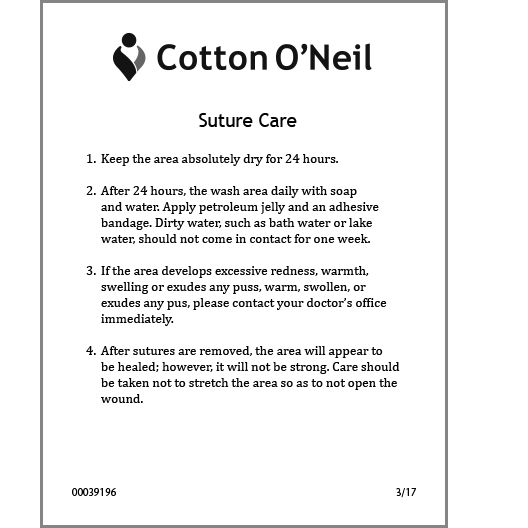 Cotton O'Neil

Suture Care

1. Keep the area absolutely dry for 24 hours.

2. After 24 hours, the wash area daily with soap and water. Apply petroleum jelly and an adhesive bandage. Dirty water, such as bath water or lake water, should not come in contact for one week.

3. If the area develops excessive redness, warmth, swelling or exudes any puss, warm, swollen, or exudes any pus, please contact your doctor's office immediately.

4. After sutures are removed, the area will appear to be healed; however, it will not be strong. Care should be taken not to stretch the area so as to not open the wound.

00039196

3/17